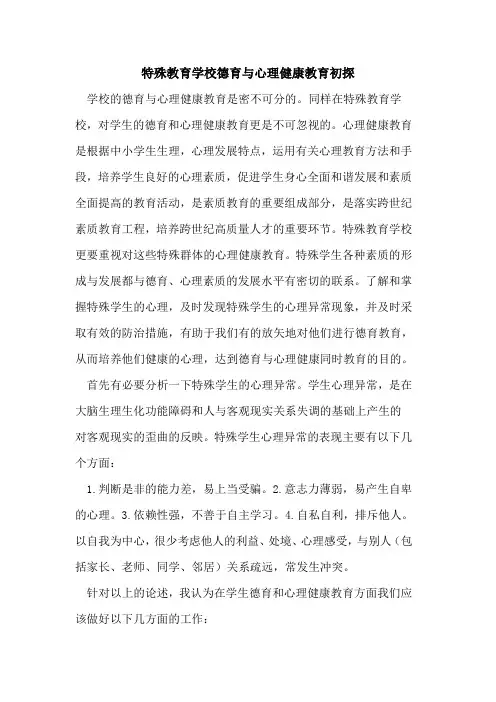 特殊教育学校德育与心理健康教育初探

学校的德育与心理健康教育是密不可分的。同样在特殊教育学校，对学生的德育和心理健康教育更是不可忽视的。心理健康教育是根据中小学生生理，心理发展特点，运用有关心理教育方法和手段，培养学生良好的心理素质，促进学生身心全面和谐发展和素质全面提高的教育活动，是素质教育的重要组成部分，是落实跨世纪素质教育工程，培养跨世纪高质量人才的重要环节。特殊教育学校更要重视对这些特殊群体的心理健康教育。特殊学生各种素质的形成与发展都与德育、心理素质的发展水平有密切的联系。了解和掌握特殊学生的心理，及时发现特殊学生的心理异常现象，并及时采取有效的防治措施，有助于我们有的放矢地对他们进行德育教育，从而培养他们健康的心理，达到德育与心理健康同时教育的目的。

首先有必要分析一下特殊学生的心理异常。学生心理异常，是在大脑生理生化功能障碍和人与客观现实关系失调的基础上产生的对客观现实的歪曲的反映。特殊学生心理异常的表现主要有以下几个方面：

1.判断是非的能力差，易上当受骗。2.意志力薄弱，易产生自卑的心理。3.依赖性强，不善于自主学习。4.自私自利，排斥他人。以自我为中心，很少考虑他人的利益、处境、心理感受，与别人（包括家长、老师、同学、邻居）关系疏远，常发生冲突。

针对以上的论述，我认为在学生德育和心理健康教育方面我们应该做好以下几方面的工作：